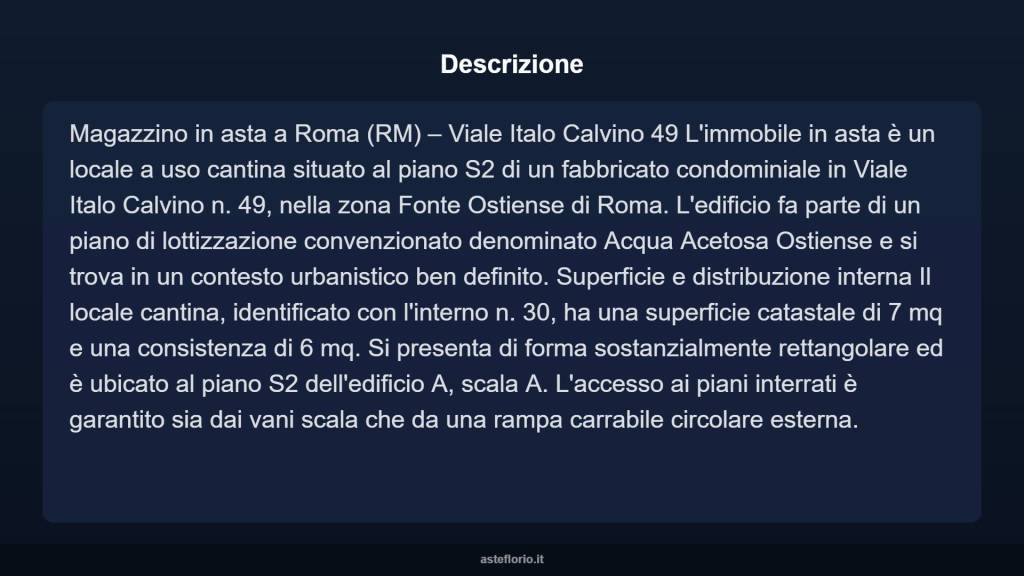 Descrizione

Magazzino in asta a Roma (RM) – Viale Italo Calvino 49 L'immobile in asta è un locale a uso cantina situato al piano S2 di un fabbricato condominiale in Viale Italo Calvino n. 49, nella zona Fonte Ostiense di Roma. L'edificio fa parte di un piano di lottizzazione convenzionato denominato Acqua Acetosa Ostiense e si trova in un contesto urbanistico ben definito. Superficie e distribuzione interna Il locale cantina, identificato con l'interno n. 30, ha una superficie catastale di 7 mq e una consistenza di 6 mq. Si presenta di forma sostanzialmente rettangolare ed è ubicato al piano S2 dell'edificio A, scala A. L'accesso ai piani interrati è garantito sia dai vani scala che da una rampa carrabile circolare esterna.

asteflorio.it